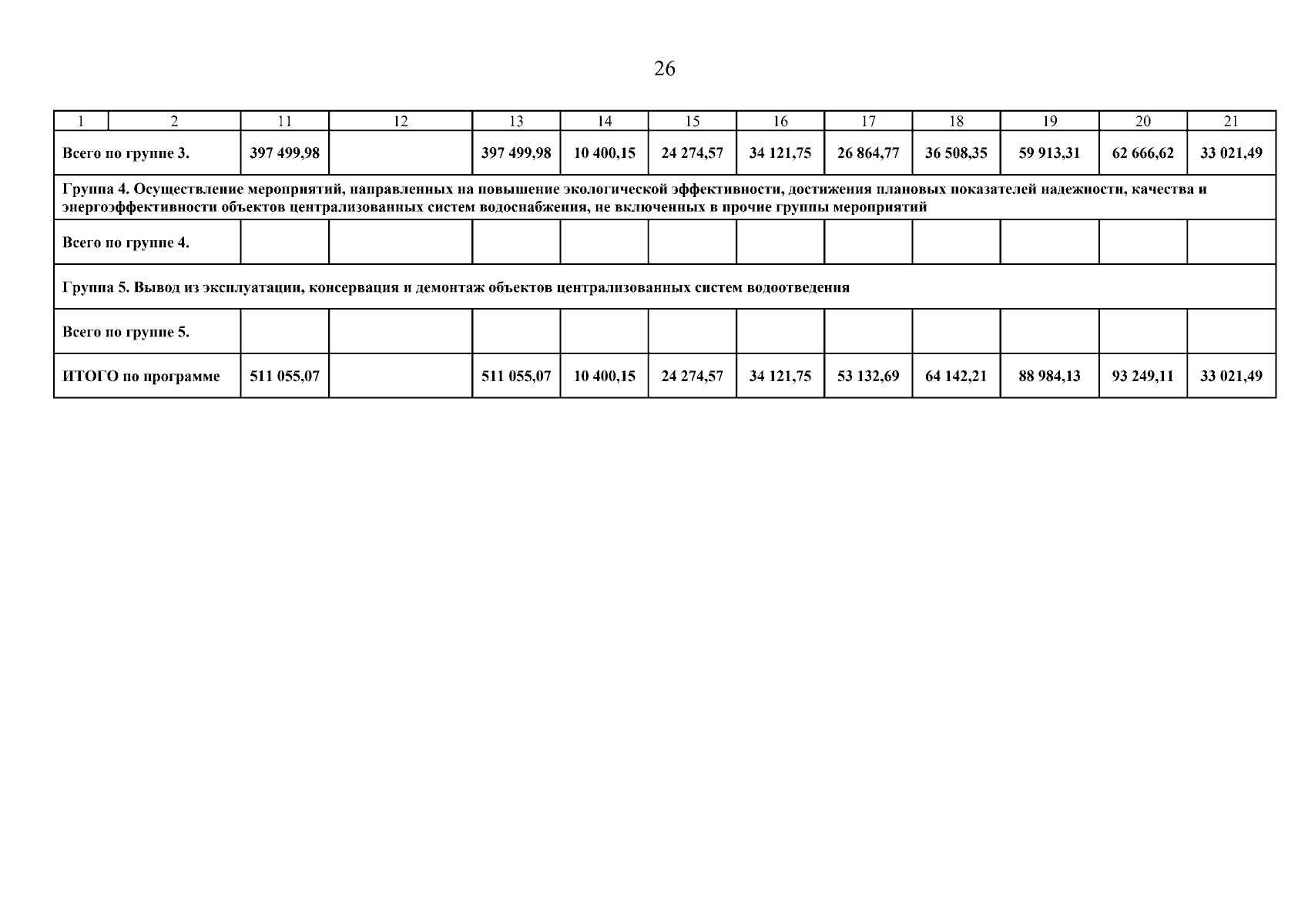 26

| 1 | 2 | 11 | 12 | 13 | 14 | 15 | 16 | 17 | 18 | 19 | 20 | 21 |
|---|---|---|---|---|---|---|---|---|---|---|---|---|
| Всего по группе 3. | | 397 499,98 | | 397 499,98 | 10 400,15 | 24 274,57 | 34 121,75 | 26 864,77 | 36 508,35 | 59 913,31 | 62 666,62 | 33 021,49 |
| Группа 4. Осуществление мероприятий, направленных на повышение экологической эффективности, достижения плановых показателей надежности, качества и энергоэффективности объектов централизованных систем водоснабжения, не включенных в прочие группы мероприятий | | | | | | | | | | | | |
| Всего по группе 4. | | | | | | | | | | | | |
| Группа 5. Вывод из эксплуатации, консервация и демонтаж объектов централизованных систем водоотведения | | | | | | | | | | | | |
| Всего по группе 5. | | | | | | | | | | | | |
| ИТОГО по программе | | 511 055,07 | | 511 055,07 | 10 400,15 | 24 274,57 | 34 121,75 | 53 132,69 | 64 142,21 | 88 984,13 | 93 249,11 | 33 021,49 |